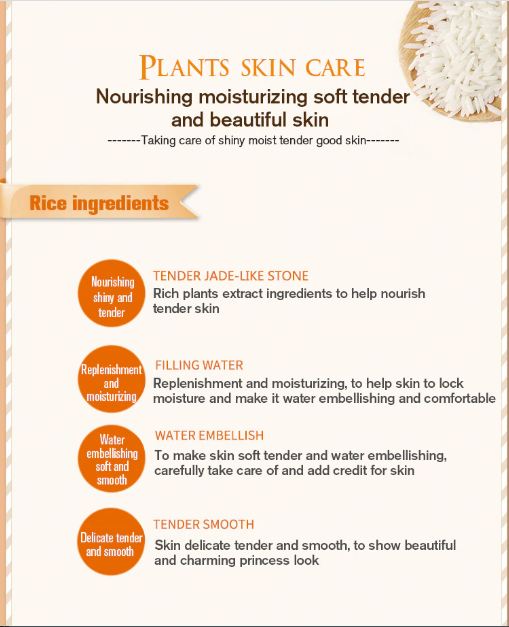 PLANTS SKIN CARE
Nourishing moisturizing soft tender and beautiful skin
-------Taking care of shiny moist tender good skin-------

Rice ingredients

Nourishing shiny and tender
TENDER JADE-LIKE STONE
Rich plants extract ingredients to help nourish tender skin

Replenishment and moisturizing
FILLING WATER
Replenishment and moisturizing, to help skin to lock moisture and make it water embellishing and comfortable

Water embellishing soft and smooth
WATER EMBELLISH
To make skin soft tender and water embellishing, carefully take care of and add credit for skin

Delicate tender and smooth
TENDER SMOOTH
Skin delicate tender and smooth, to show beautiful and charming princess look